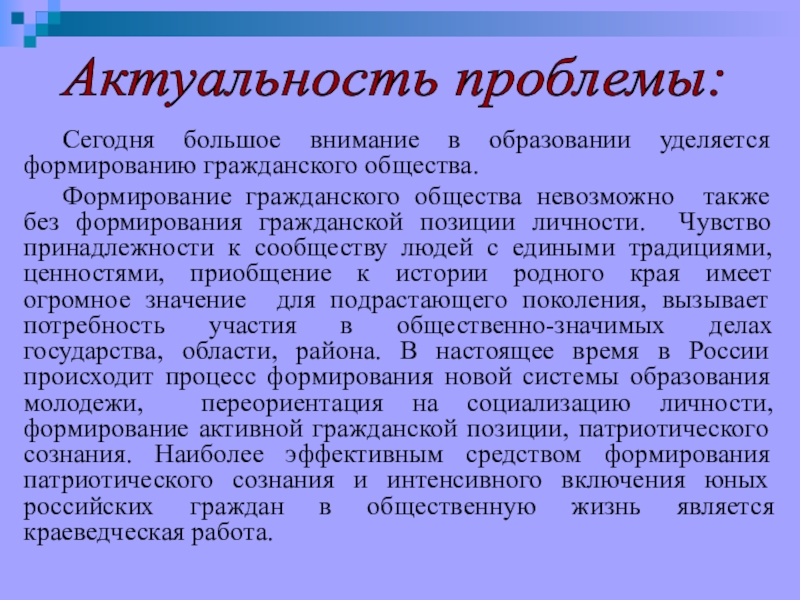 Актуальность проблемы:

Сегодня большое внимание в образовании уделяется формированию гражданского общества.

Формирование гражданского общества невозможно также без формирования гражданской позиции личности. Чувство принадлежности к сообществу людей с едиными традициями, ценностями, приобщение к истории родного края имеет огромное значение для подрастающего поколения, вызывает потребность участия в общественно-значимых делах государства, области, района. В настоящее время в России происходит процесс формирования новой системы образования молодежи, переориентация на социализацию личности, формирование активной гражданской позиции, патриотического сознания. Наиболее эффективным средством формирования патриотического сознания и интенсивного включения юных российских граждан в общественную жизнь является краеведческая работа.